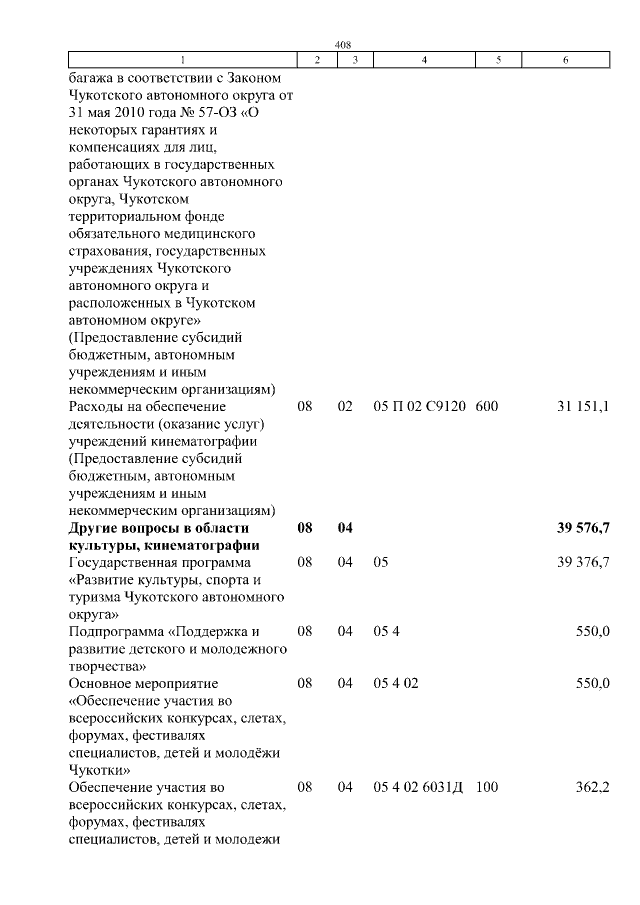 408

| 1 | 2 | 3 | 4 | 5 | 6 |
|---|---|---|---|---|---|
| багажа в соответствии с Законом Чукотского автономного округа от 31 мая 2010 года № 57-ОЗ «О некоторых гарантиях и компенсациях для лиц, работающих в государственных органах Чукотского автономного округа, Чукотском территориальном фонде обязательного медицинского страхования, государственных учреждениях Чукотского автономного округа и расположенных в Чукотском автономном округе» (Предоставление субсидий бюджетным, автономным учреждениям и иным некоммерческим организациям) | | | | | |
| Расходы на обеспечение деятельности (оказание услуг) учреждений кинематографии (Предоставление субсидий бюджетным, автономным учреждениям и иным некоммерческим организациям) | 08 | 02 | 05 П 02 С9120 | 600 | 31 151,1 |
| **Другие вопросы в области культуры, кинематографии** | **08** | **04** | | | **39 576,7** |
| Государственная программа «Развитие культуры, спорта и туризма Чукотского автономного округа» | 08 | 04 | 05 | | 39 376,7 |
| Подпрограмма «Поддержка и развитие детского и молодежного творчества» | 08 | 04 | 05 4 | | 550,0 |
| Основное мероприятие «Обеспечение участия во всероссийских конкурсах, слетах, форумах, фестивалях специалистов, детей и молодёжи Чукотки» | 08 | 04 | 05 4 02 | | 550,0 |
| Обеспечение участия во всероссийских конкурсах, слетах, форумах, фестивалях специалистов, детей и молодежи | 08 | 04 | 05 4 02 6031Д | 100 | 362,2 |